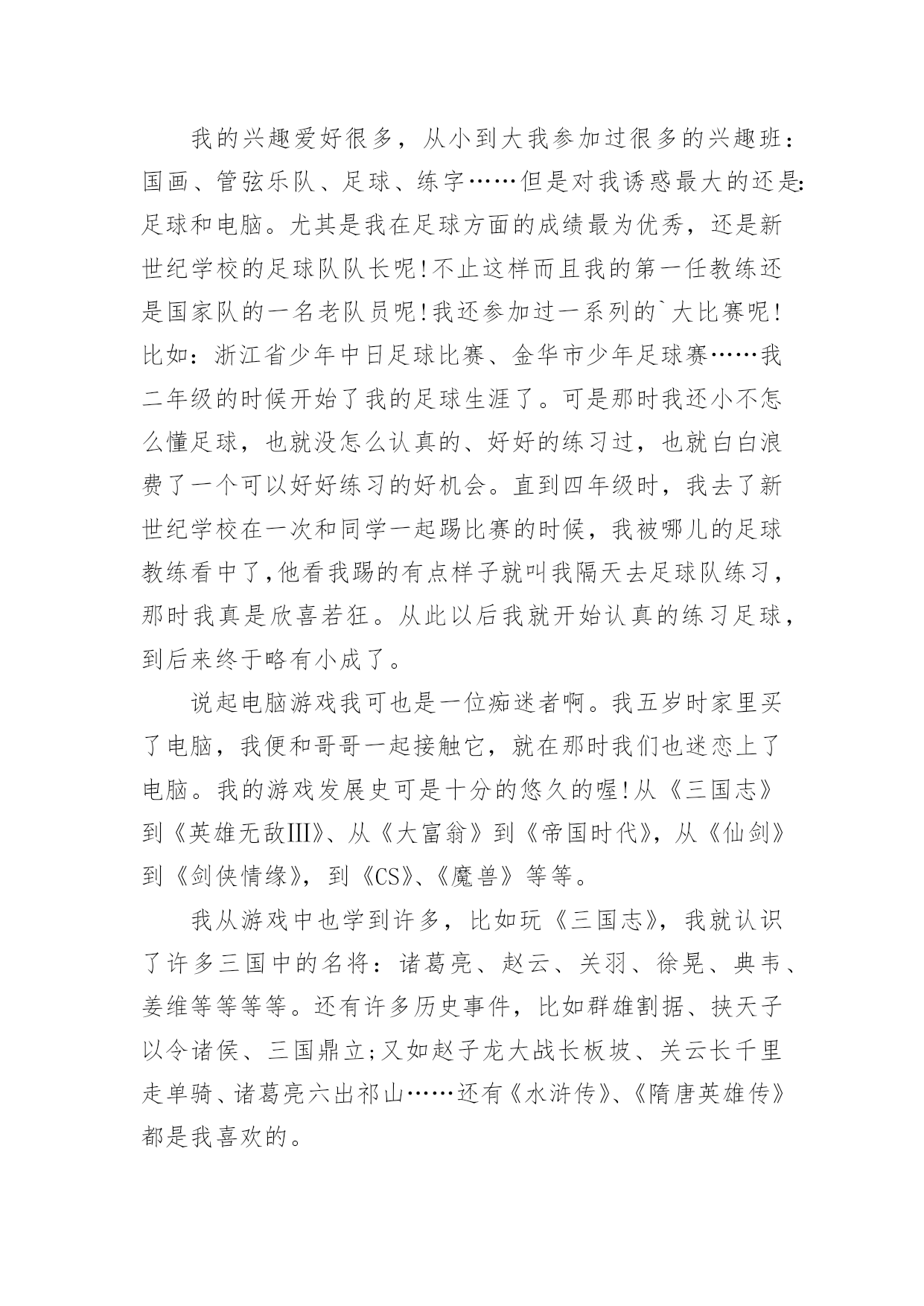 我的兴趣爱好很多，从小到大我参加过很多的兴趣班：国画、管弦乐队、足球、练字……但是对我诱惑最大的还是:足球和电脑。尤其是我在足球方面的成绩最为优秀，还是新世纪学校的足球队队长呢!不止这样而且我的第一任教练还是国家队的一名老队员呢!我还参加过一系列的`大比赛呢!比如：浙江省少年中日足球比赛、金华市少年足球赛……我二年级的时候开始了我的足球生涯了。可是那时我还小不怎么懂足球，也就没怎么认真的、好好的练习过，也就白白浪费了一个可以好好练习的好机会。直到四年级时，我去了新世纪学校在一次和同学一起踢比赛的时候，我被哪儿的足球教练看中了,他看我踢的有点样子就叫我隔天去足球队练习，那时我真是欣喜若狂。从此以后我就开始认真的练习足球，到后来终于略有小成了。

说起电脑游戏我可也是一位痴迷者啊。我五岁时家里买了电脑，我便和哥哥一起接触它，就在那时我们也迷恋上了电脑。我的游戏发展史可是十分的悠久的喔!从《三国志》到《英雄无敌III》、从《大富翁》到《帝国时代》，从《仙剑》到《剑侠情缘》，到《CS》、《魔兽》等等。

我从游戏中也学到许多，比如玩《三国志》，我就认识了许多三国中的名将：诸葛亮、赵云、关羽、徐晃、典韦、姜维等等等等。还有许多历史事件，比如群雄割据、挟天子以令诸侯、三国鼎立;又如赵子龙大战长板坡、关云长千里走单骑、诸葛亮六出祁山……还有《水浒传》、《隋唐英雄传》都是我喜欢的。